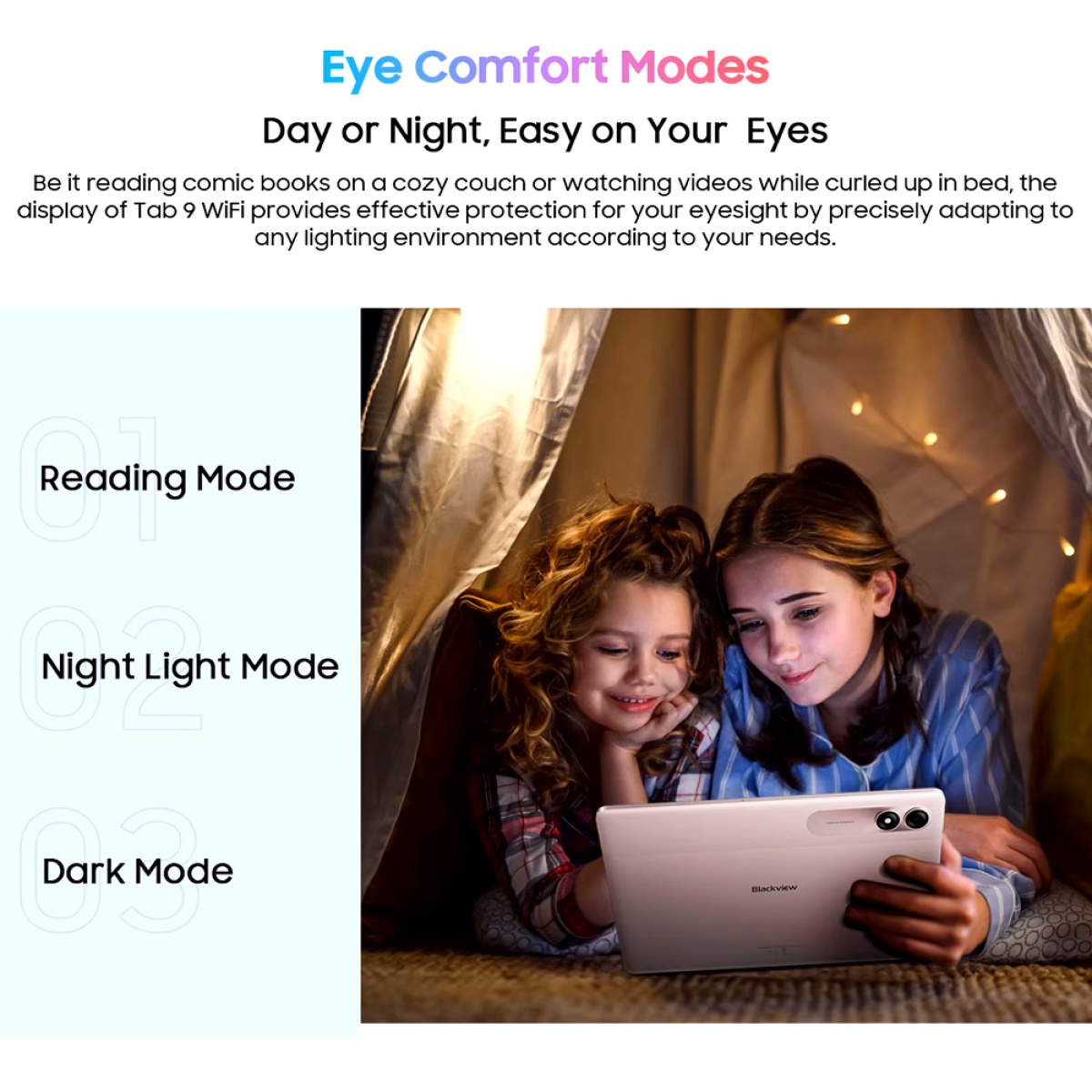 Eye Comfort Modes

Day or Night, Easy on Your  Eyes

Be it reading comic books on a cozy couch or watching videos while curled up in bed, the display of Tab 9 WiFi provides effective protection for your eyesight by precisely adapting to any lighting environment according to your needs.

01
Reading Mode

02
Night Light Mode

03
Dark Mode

Blackview